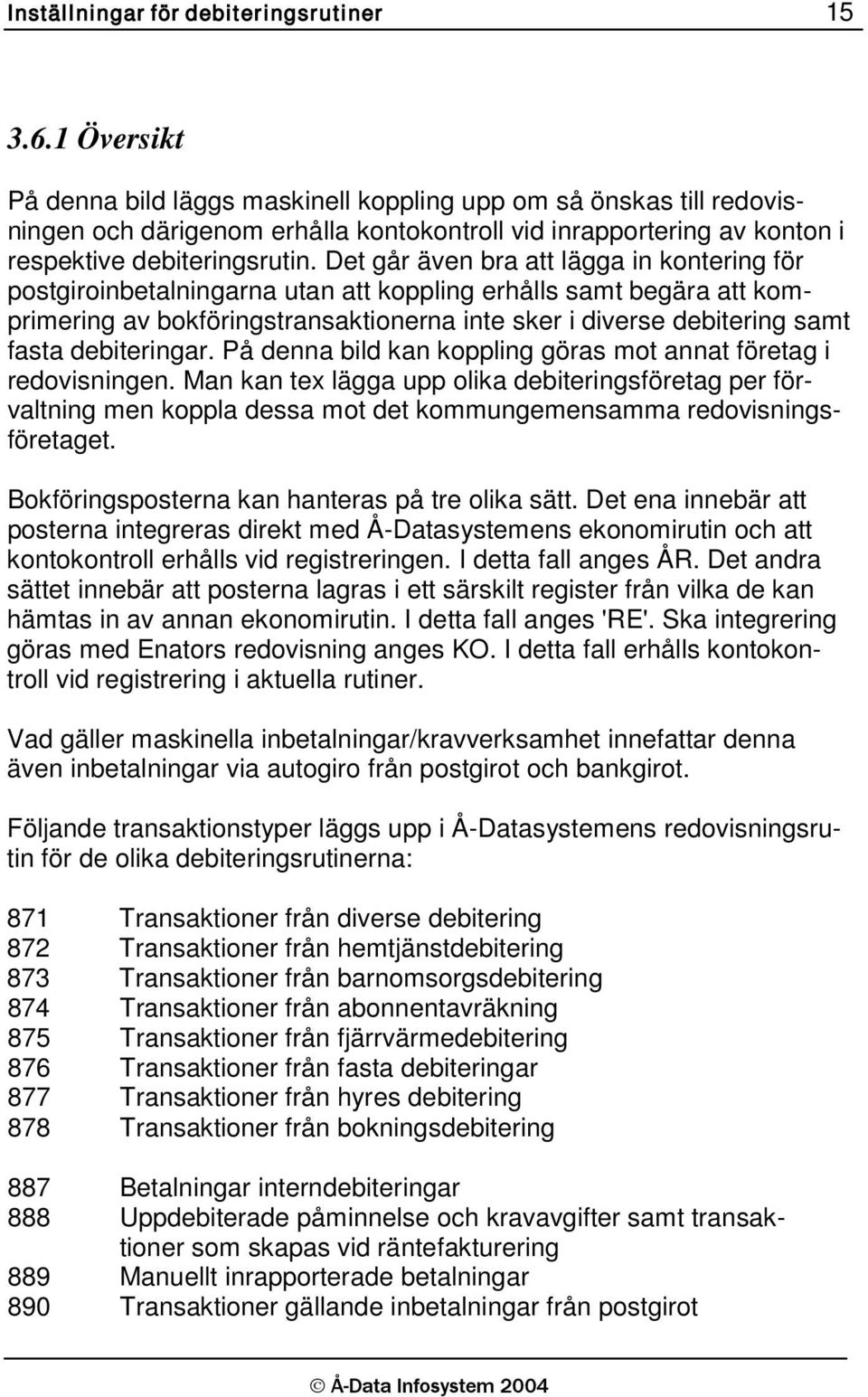 Inställningar för debiteringsrutiner 15

3.6.1 Översikt

På denna bild läggs maskinell koppling upp om så önskas till redovisningen och därigenom erhålla kontokontroll vid inrapportering av konton i respektive debiteringsrutin. Det går även bra att lägga in kontering för postgiroinbetalningarna utan att koppling erhålls samt begära att komprimering av bokföringstransaktionerna inte sker i diverse debitering samt fasta debiteringar. På denna bild kan koppling göras mot annat företag i redovisningen. Man kan tex lägga upp olika debiteringsföretag per förvaltning men koppla dessa mot det kommungemensamma redovisningsföretaget.

Bokföringsposterna kan hanteras på tre olika sätt. Det ena innebär att posterna integreras direkt med Å-Datasystemens ekonomirutin och att kontokontroll erhålls vid registreringen. I detta fall anges ÅR. Det andra sättet innebär att posterna lagras i ett särskilt register från vilka de kan hämtas in av annan ekonomirutin. I detta fall anges 'RE'. Ska integrering göras med Enators redovisning anges KO. I detta fall erhålls kontokontroll vid registrering i aktuella rutiner.

Vad gäller maskinella inbetalningar/kravverksamhet innefattar denna även inbetalningar via autogiro från postgirot och bankgirot.

Följande transaktionstyper läggs upp i Å-Datasystemens redovisningsrutin för de olika debiteringsrutinerna:

871 Transaktioner från diverse debitering
872 Transaktioner från hemtjänstdebitering
873 Transaktioner från barnomsorgsdebitering
874 Transaktioner från abonnentavräkning
875 Transaktioner från fjärrvärmedebitering
876 Transaktioner från fasta debiteringar
877 Transaktioner från hyres debitering
878 Transaktioner från bokningsdebitering

887 Betalningar interndebiteringar
888 Uppdebiterade påminnelse och kravavgifter samt transaktioner som skapas vid räntefakturering
889 Manuellt inrapporterade betalningar
890 Transaktioner gällande inbetalningar från postgirot

© Å-Data Infosystem 2004